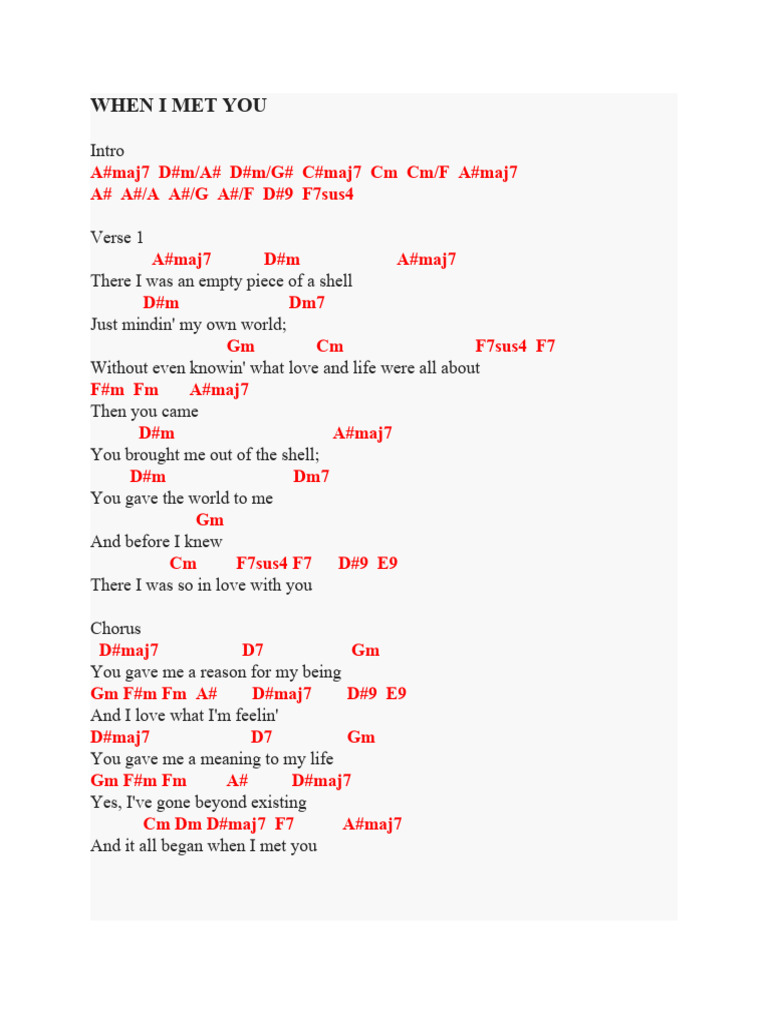 WHEN I MET YOU

Intro
A#maj7 D#m/A# D#m/G# C#maj7 Cm Cm/F A#maj7
A# A#/A A#/G A#/F D#9 F7sus4

Verse 1
A#maj7 D#m A#maj7
There I was an empty piece of a shell
D#m Dm7
Just mindin' my own world;
Gm Cm F7sus4 F7
Without even knowin' what love and life were all about
F#m Fm A#maj7
Then you came
D#m A#maj7
You brought me out of the shell;
D#m Dm7
You gave the world to me
Gm
And before I knew
Cm F7sus4 F7 D#9 E9
There I was so in love with you

Chorus
D#maj7 D7 Gm
You gave me a reason for my being
Gm F#m Fm A# D#maj7 D#9 E9
And I love what I'm feelin'
D#maj7 D7 Gm
You gave me a meaning to my life
Gm F#m Fm A# D#maj7
Yes, I've gone beyond existing
Cm Dm D#maj7 F7 A#maj7
And it all began when I met you